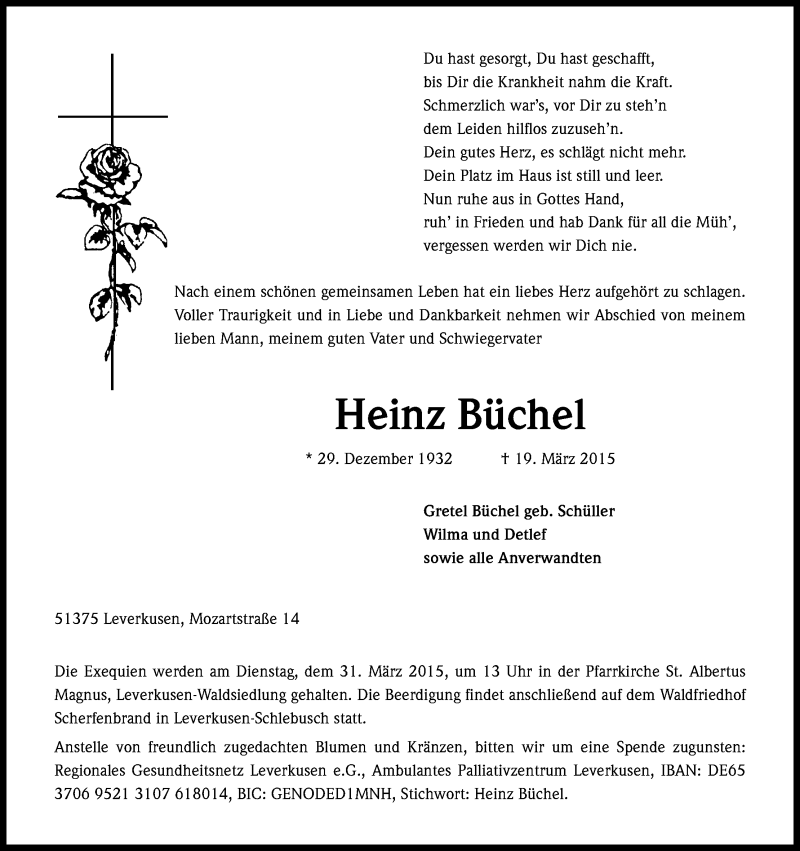 Du hast gesorgt, Du hast geschafft,
bis Dir die Krankheit nahm die Kraft.
Schmerzlich war's, vor Dir zu steh'n
dem Leiden hilflos zuzuseh'n.
Dein gutes Herz, es schlägt nicht mehr.
Dein Platz im Haus ist still und leer.
Nun ruhe aus in Gottes Hand,
ruh' in Frieden und hab Dank für all die Müh',
vergessen werden wir Dich nie.

Nach einem schönen gemeinsamen Leben hat ein liebes Herz aufgehört zu schlagen. Voller Traurigkeit und in Liebe und Dankbarkeit nehmen wir Abschied von meinem lieben Mann, meinem guten Vater und Schwiegervater

Heinz Büchel

* 29. Dezember 1932 † 19. März 2015

Gretel Büchel geb. Schüller
Wilma und Detlef
sowie alle Anverwandten

51375 Leverkusen, Mozartstraße 14

Die Exequien werden am Dienstag, dem 31. März 2015, um 13 Uhr in der Pfarrkirche St. Albertus Magnus, Leverkusen-Waldsiedlung gehalten. Die Beerdigung findet anschließend auf dem Waldfriedhof Scherfenbrand in Leverkusen-Schlebusch statt.

Anstelle von freundlich zugedachten Blumen und Kränzen, bitten wir um eine Spende zugunsten: Regionales Gesundheitsnetz Leverkusen e.G., Ambulantes Palliativzentrum Leverkusen, IBAN: DE65 3706 9521 3107 618014, BIC: GENODED1MNH, Stichwort: Heinz Büchel.